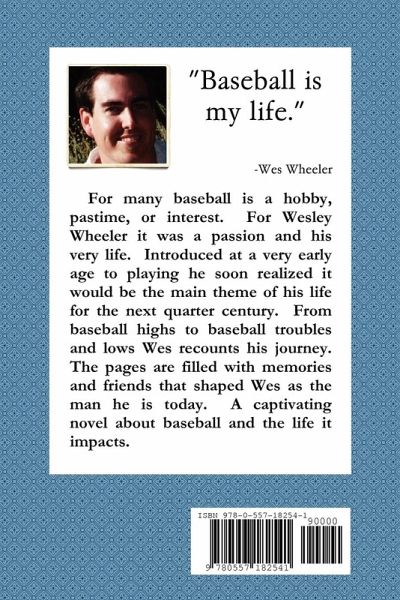 "Baseball is my life."

-Wes Wheeler

For many baseball is a hobby, pastime, or interest. For Wesley Wheeler it was a passion and his very life. Introduced at a very early age to playing he soon realized it would be the main theme of his life for the next quarter century. From baseball highs to baseball troubles and lows Wes recounts his journey. The pages are filled with memories and friends that shaped Wes as the man he is today. A captivating novel about baseball and the life it impacts.

ISBN 978-0-557-18254-1

90000

9 780557 182541